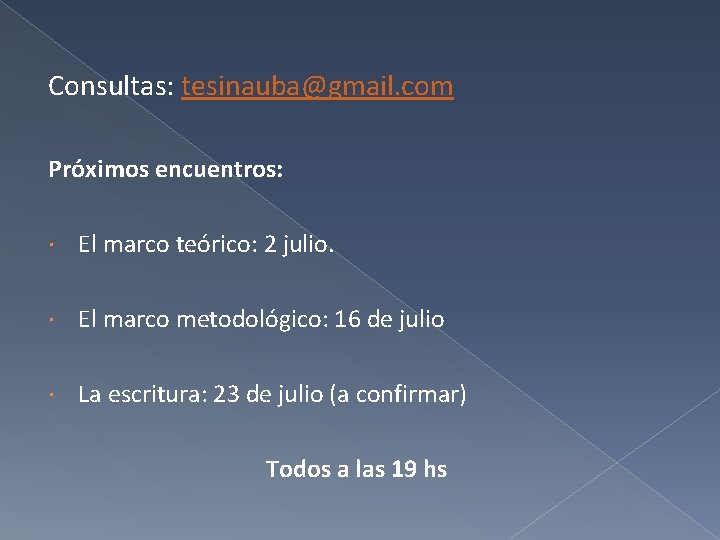 Consultas: tesinauba@gmail.com

Próximos encuentros:

· El marco teórico: 2 julio.

· El marco metodológico: 16 de julio

· La escritura: 23 de julio (a confirmar)

Todos a las 19 hs